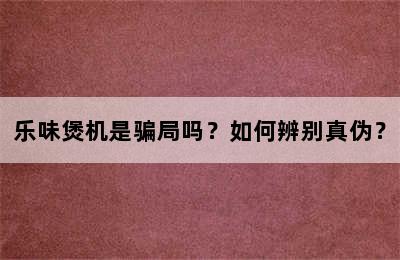 乐味煲机是骗局吗？如何辨别真伪？